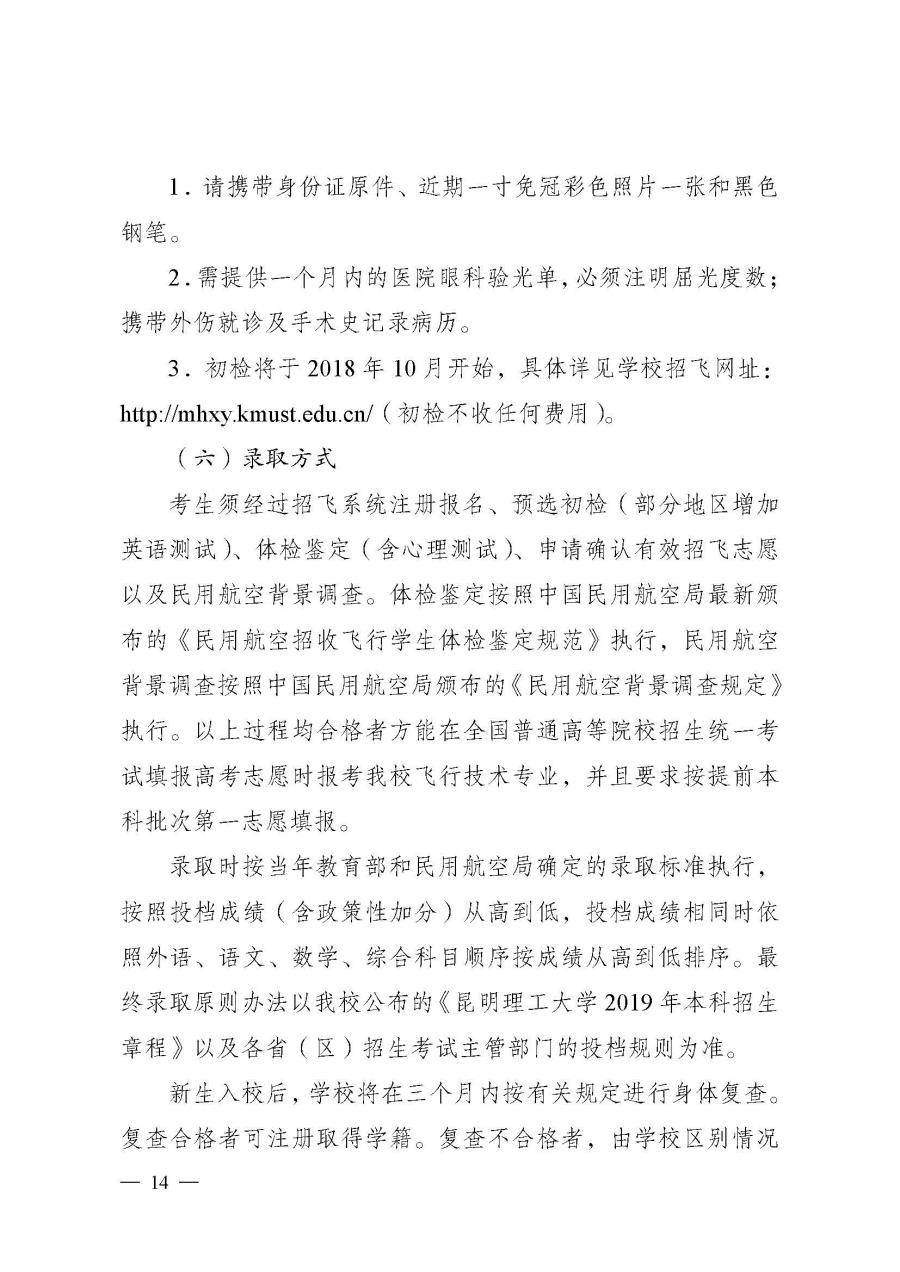 1．请携带身份证原件、近期一寸免冠彩色照片一张和黑色钢笔。

2．需提供一个月内的医院眼科验光单，必须注明屈光度数；携带外伤就诊及手术史记录病历。

3．初检将于 2018 年 10 月开始，具体详见学校招飞网址：http://mhxy.kmust.edu.cn/（初检不收任何费用）。

（六）录取方式

考生须经过招飞系统注册报名、预选初检（部分地区增加英语测试）、体检鉴定（含心理测试）、申请确认有效招飞志愿以及民用航空背景调查。体检鉴定按照中国民用航空局最新颁布的《民用航空招收飞行学生体检鉴定规范》执行，民用航空背景调查按照中国民用航空局颁布的《民用航空背景调查规定》执行。以上过程均合格者方能在全国普通高等院校招生统一考试填报高考志愿时报考我校飞行技术专业，并且要求按提前本科批次第一志愿填报。

录取时按当年教育部和民用航空局确定的录取标准执行，按照投档成绩（含政策性加分）从高到低，投档成绩相同时依照外语、语文、数学、综合科目顺序按成绩从高到低排序。最终录取原则办法以我校公布的《昆明理工大学 2019 年本科招生章程》以及各省（区）招生考试主管部门的投档规则为准。

新生入校后，学校将在三个月内按有关规定进行身体复查。复查合格者可注册取得学籍。复查不合格者，由学校区别情况

— 14 —